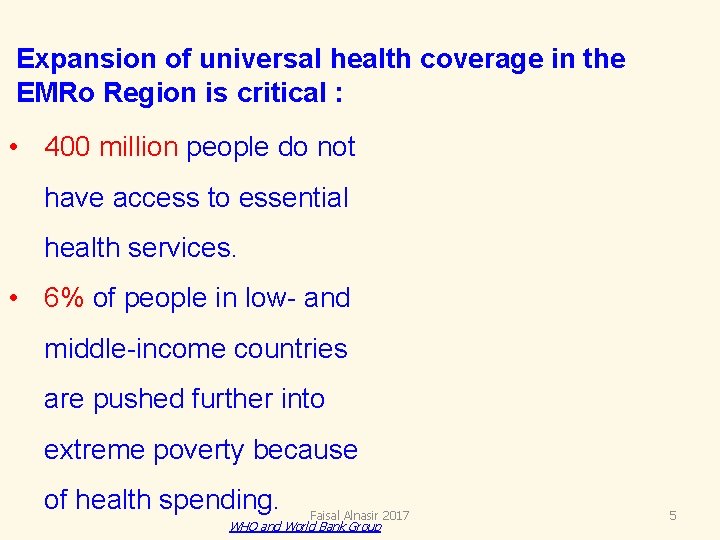 Expansion of universal health coverage in the EMRo Region is critical :

• 400 million people do not have access to essential health services.
• 6% of people in low- and middle-income countries are pushed further into extreme poverty because of health spending.

Faisal Alnasir 2017

5

WHO and World Bank Group